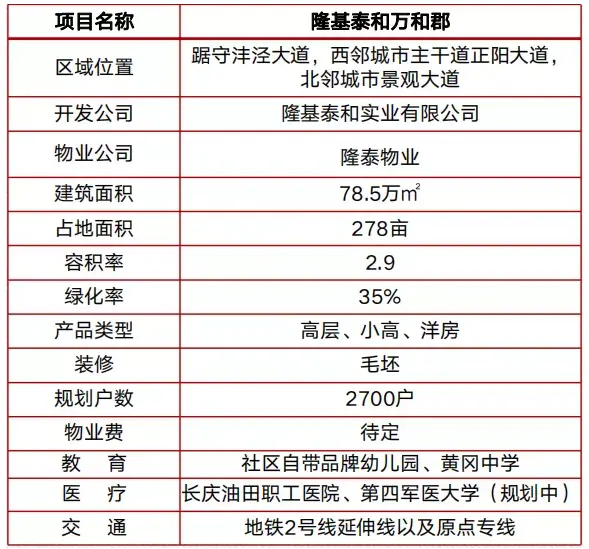 | 项目名称 | 隆基泰和万和郡 |
|---|---|
| 区域位置 | 踞守沣泾大道，西邻城市主干道正阳大道，北邻城市景观大道 |
| 开发公司 | 隆基泰和实业有限公司 |
| 物业公司 | 隆泰物业 |
| 建筑面积 | 78.5万$m^2$ |
| 占地面积 | 278亩 |
| 容积率 | 2.9 |
| 绿化率 | 35% |
| 产品类型 | 高层、小高、洋房 |
| 装修 | 毛坯 |
| 规划户数 | 2700户 |
| 物业费 | 待定 |
| 教　育 | 社区自带品牌幼儿园、黄冈中学 |
| 医　疗 | 长庆油田职工医院、第四军医大学（规划中） |
| 交　通 | 地铁2号线延伸线以及原点专线 |